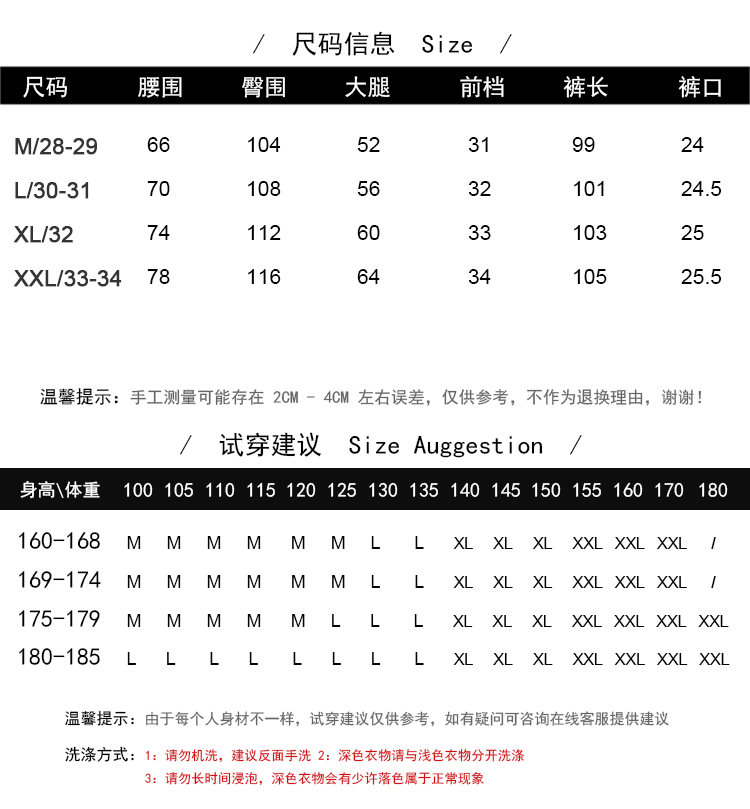 / 尺码信息 Size /

| 尺码 | 腰围 | 臀围 | 大腿 | 前档 | 裤长 | 裤口 |
|---|---|---|---|---|---|---|
| M/28-29 | 66 | 104 | 52 | 31 | 99 | 24 |
| L/30-31 | 70 | 108 | 56 | 32 | 101 | 24.5 |
| XL/32 | 74 | 112 | 60 | 33 | 103 | 25 |
| XXL/33-34 | 78 | 116 | 64 | 34 | 105 | 25.5 |

温馨提示：手工测量可能存在 2CM - 4CM 左右误差，仅供参考，不作为退换理由，谢谢！

/ 试穿建议 Size Auggestion /

| 身高\体重 | 100 | 105 | 110 | 115 | 120 | 125 | 130 | 135 | 140 | 145 | 150 | 155 | 160 | 170 | 180 |
|---|---|---|---|---|---|---|---|---|---|---|---|---|---|---|---|
| 160-168 | M | M | M | M | M | M | L | L | XL | XL | XL | XXL | XXL | XXL | / |
| 169-174 | M | M | M | M | M | M | L | L | XL | XL | XL | XXL | XXL | XXL | / |
| 175-179 | M | M | M | M | M | L | L | L | XL | XL | XL | XXL | XXL | XXL | XXL |
| 180-185 | L | L | L | L | L | L | L | L | XL | XL | XL | XXL | XXL | XXL | XXL |

温馨提示：由于每个人身材不一样，试穿建议仅供参考，如有疑问可咨询在线客服提供建议

洗涤方式：1：请勿机洗，建议反面手洗 2：深色衣物请与浅色衣物分开洗涤
3：请勿长时间浸泡，深色衣物会有少许落色属于正常现象